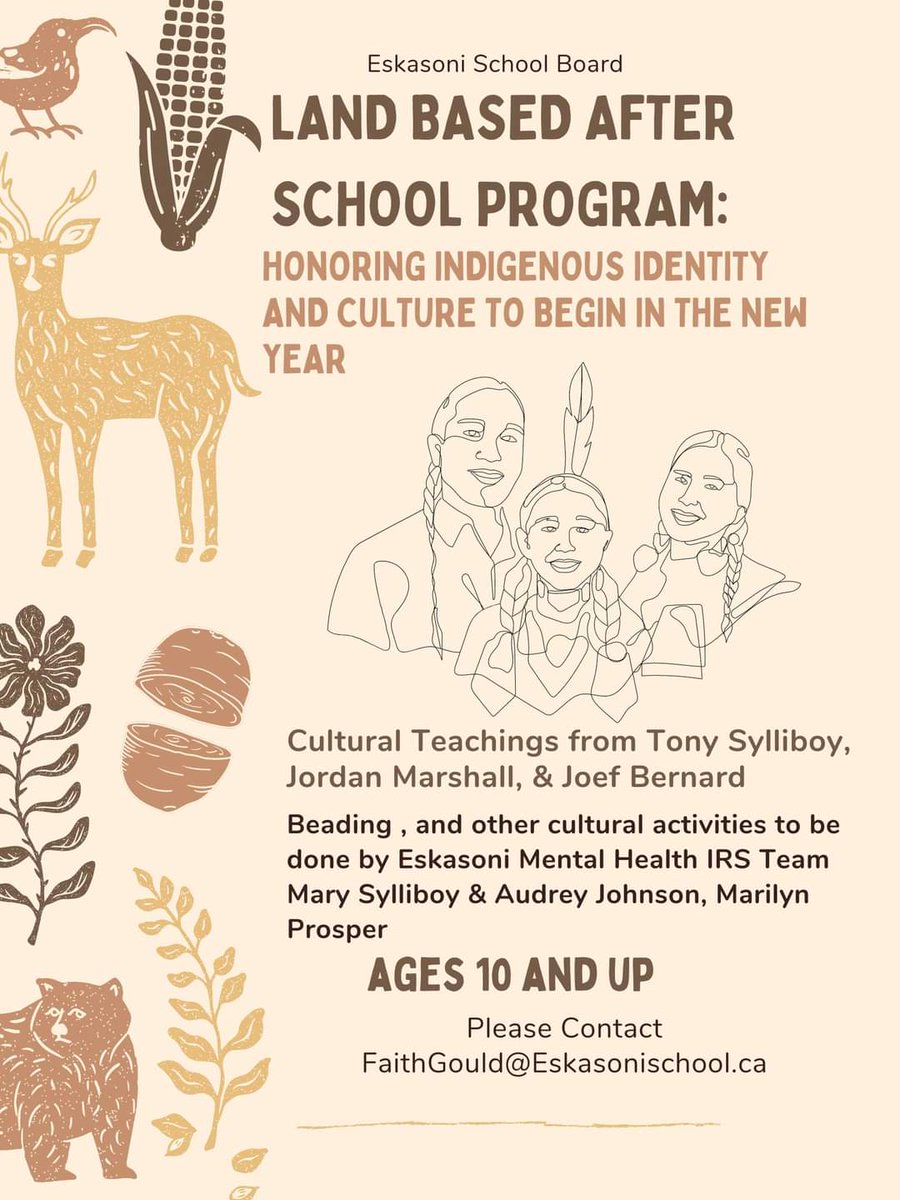 Eskasoni School Board

LAND BASED AFTER SCHOOL PROGRAM:

HONORING INDIGENOUS IDENTITY AND CULTURE TO BEGIN IN THE NEW YEAR

Cultural Teachings from Tony Sylliboy, Jordan Marshall, & Joef Bernard

Beading , and other cultural activities to be done by Eskasoni Mental Health IRS Team Mary Sylliboy & Audrey Johnson, Marilyn Prosper

AGES 10 AND UP

Please Contact
FaithGould@Eskasonischool.ca